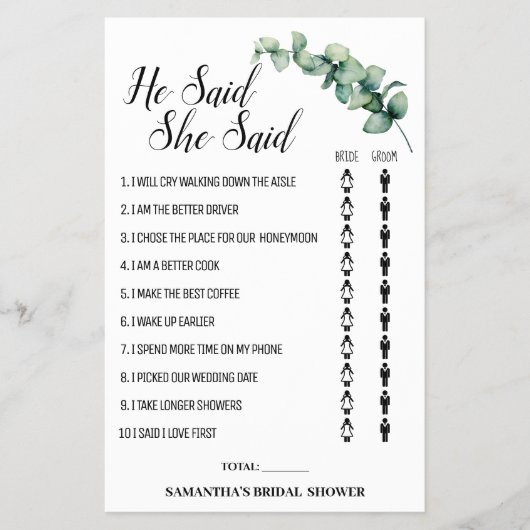 He Said
She Said

BRIDE GROOM

1. I WILL CRY WALKING DOWN THE AISLE
2. I AM THE BETTER DRIVER
3. I CHOSE THE PLACE FOR OUR HONEYMOON
4. I AM A BETTER COOK
5. I MAKE THE BEST COFFEE
6. I WAKE UP EARLIER
7. I SPEND MORE TIME ON MY PHONE
8. I PICKED OUR WEDDING DATE
9. I TAKE LONGER SHOWERS
10 I SAID I LOVE FIRST

TOTAL: ____

SAMANTHA'S BRIDAL SHOWER